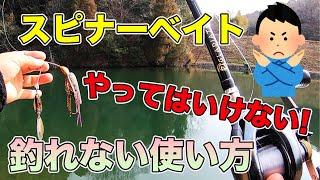 スピナーベイト

やってはいけない!

釣れない使い方